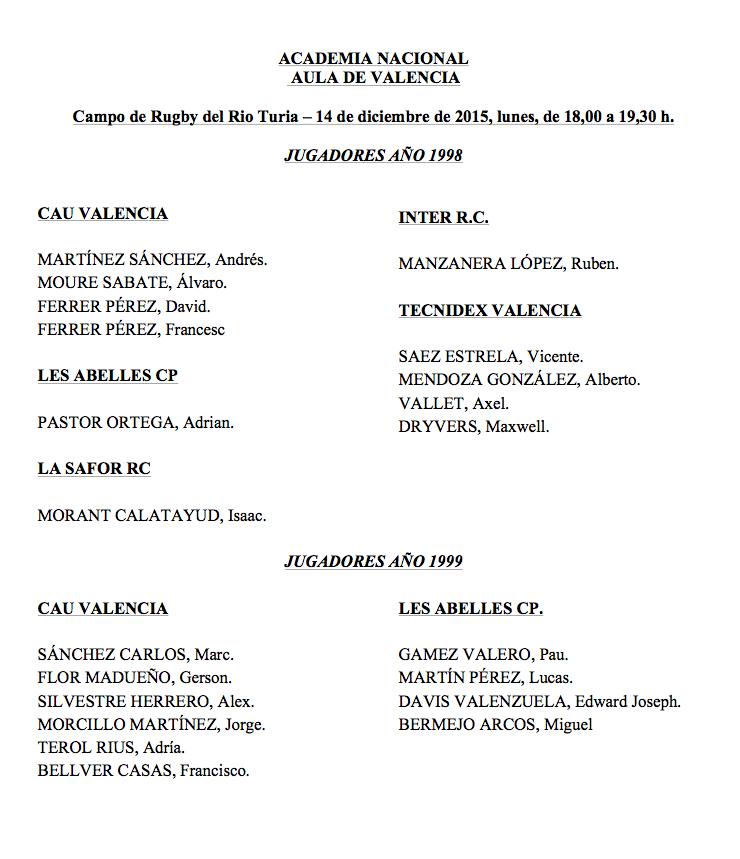 ACADEMIA NACIONAL
AULA DE VALENCIA

Campo de Rugby del Rio Turia – 14 de diciembre de 2015, lunes, de 18,00 a 19,30 h.

JUGADORES AÑO 1998

CAU VALENCIA

MARTÍNEZ SÁNCHEZ, Andrés.
MOURE SABATE, Álvaro.
FERRER PÉREZ, David.
FERRER PÉREZ, Francesc

LES ABELLES CP

PASTOR ORTEGA, Adrian.

LA SAFOR RC

MORANT CALATAYUD, Isaac.

INTER R.C.

MANZANERA LÓPEZ, Ruben.

TECNIDEX VALENCIA

SAEZ ESTRELA, Vicente.
MENDOZA GONZÁLEZ, Alberto.
VALLET, Axel.
DRYVERS, Maxwell.

JUGADORES AÑO 1999

CAU VALENCIA

SÁNCHEZ CARLOS, Marc.
FLOR MADUEÑO, Gerson.
SILVESTRE HERRERO, Alex.
MORCILLO MARTÍNEZ, Jorge.
TEROL RIUS, Adría.
BELLVER CASAS, Francisco.

LES ABELLES CP.

GAMEZ VALERO, Pau.
MARTÍN PÉREZ, Lucas.
DAVIS VALENZUELA, Edward Joseph.
BERMEJO ARCOS, Miguel